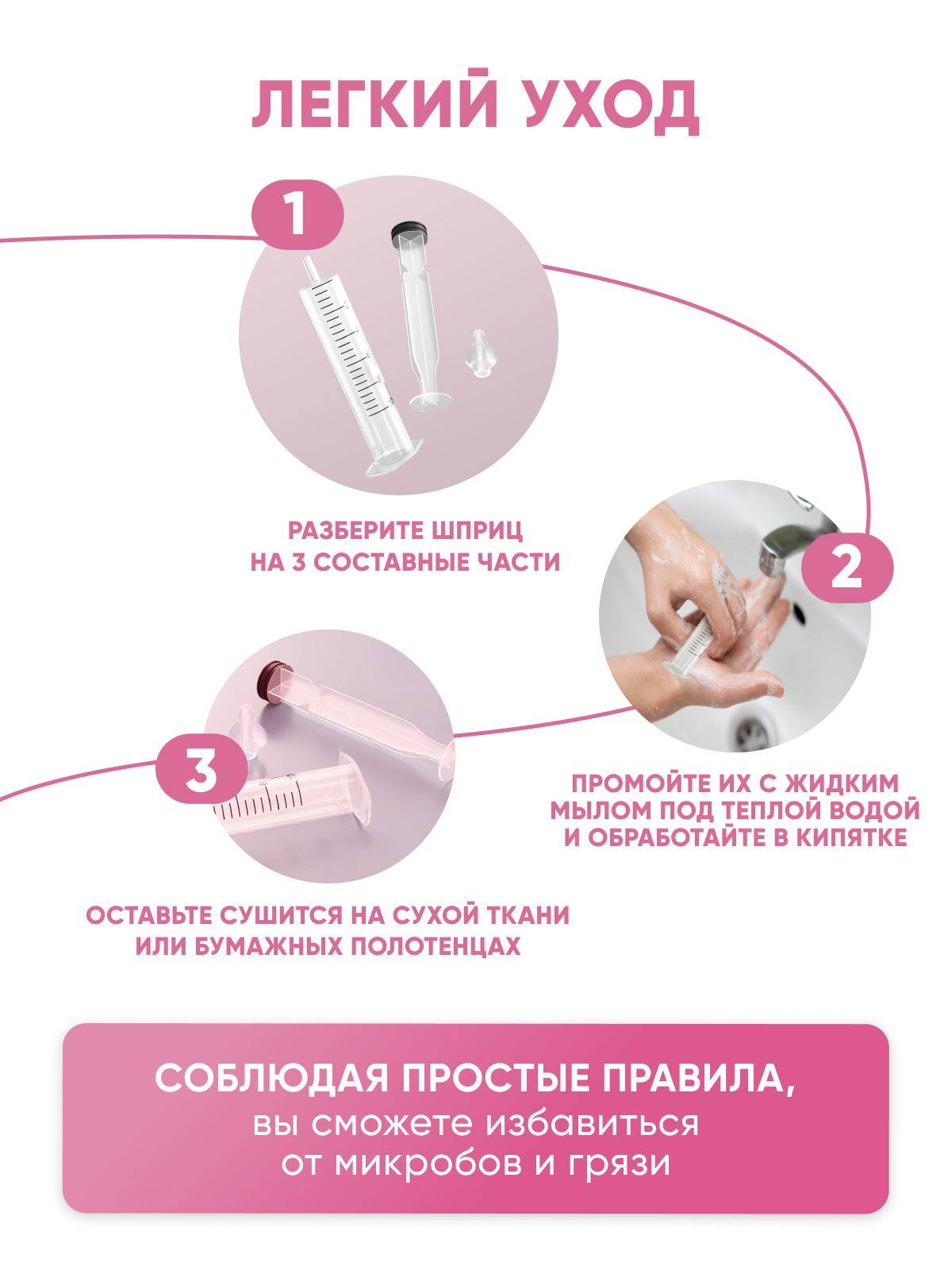 ЛЕГКИЙ УХОД

1

РАЗБЕРИТЕ ШПРИЦ НА 3 СОСТАВНЫЕ ЧАСТИ

2

ПРОМОЙТЕ ИХ С ЖИДКИМ МЫЛОМ ПОД ТЕПЛОЙ ВОДОЙ И ОБРАБОТАЙТЕ В КИПЯТКЕ

3

ОСТАВЬТЕ СУШИТСЯ НА СУХОЙ ТКАНИ ИЛИ БУМАЖНЫХ ПОЛОТЕНЦАХ

СОБЛЮДАЯ ПРОСТЫЕ ПРАВИЛА,
вы сможете избавиться
от микробов и грязи